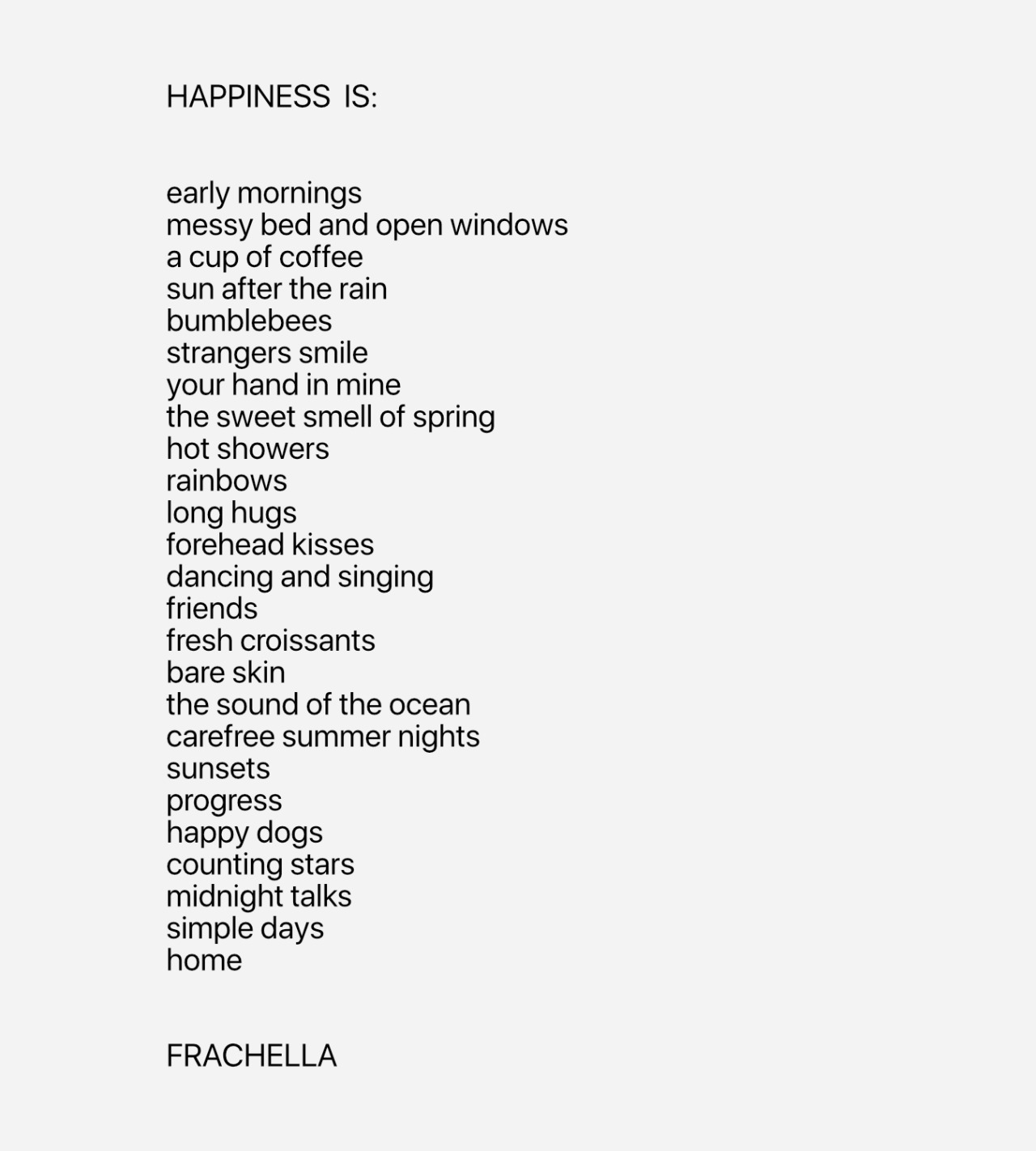 HAPPINESS IS:

early mornings
messy bed and open windows
a cup of coffee
sun after the rain
bumblebees
strangers smile
your hand in mine
the sweet smell of spring
hot showers
rainbows
long hugs
forehead kisses
dancing and singing
friends
fresh croissants
bare skin
the sound of the ocean
carefree summer nights
sunsets
progress
happy dogs
counting stars
midnight talks
simple days
home

FRACHELLA